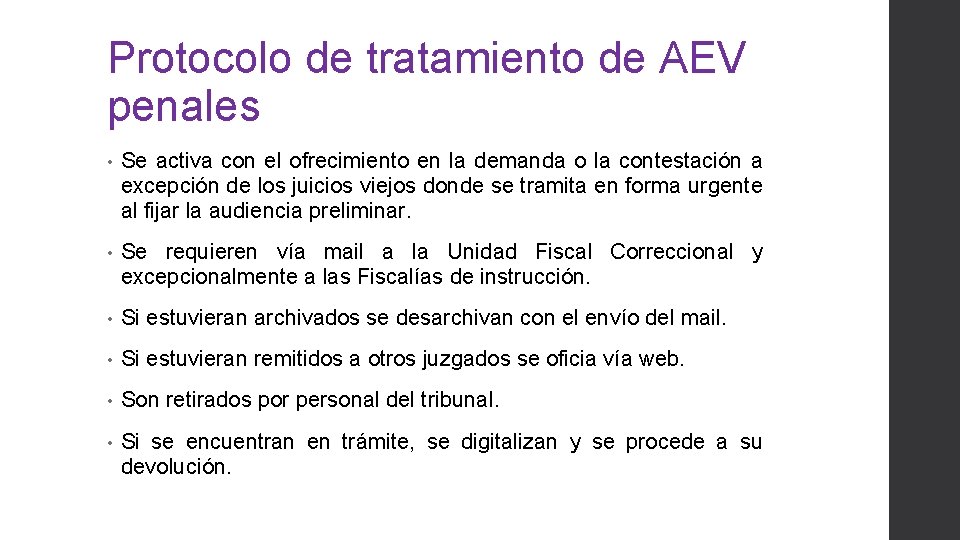 Protocolo de tratamiento de AEV penales

• Se activa con el ofrecimiento en la demanda o la contestación a excepción de los juicios viejos donde se tramita en forma urgente al fijar la audiencia preliminar.

• Se requieren vía mail a la Unidad Fiscal Correccional y excepcionalmente a las Fiscalías de instrucción.

• Si estuvieran archivados se desarchivan con el envío del mail.

• Si estuvieran remitidos a otros juzgados se oficia vía web.

• Son retirados por personal del tribunal.

• Si se encuentran en trámite, se digitalizan y se procede a su devolución.